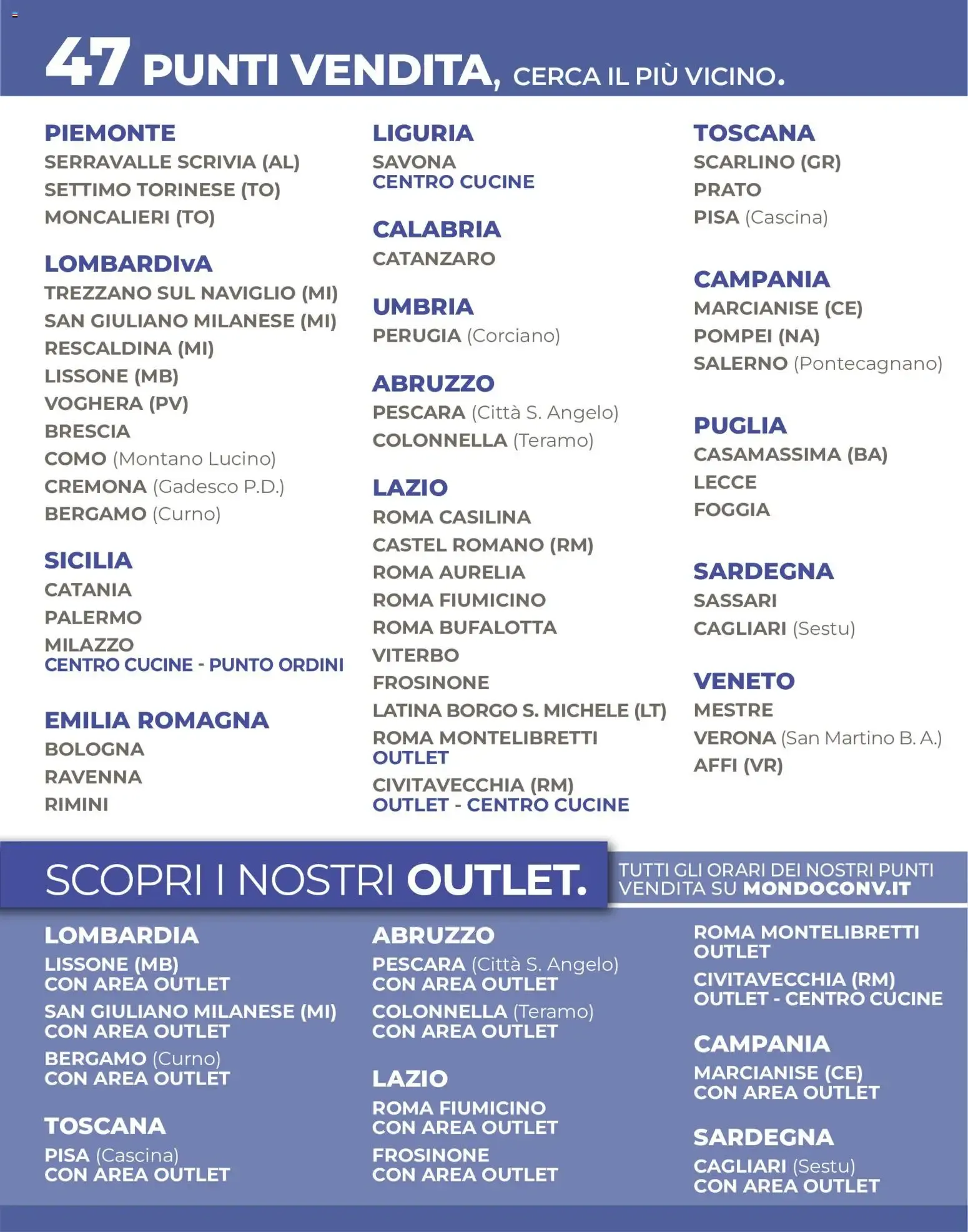 47 PUNTI VENDITA, CERCA IL PIÙ VICINO.

PIEMONTE
SERRAVALLE SCRIVIA (AL)
SETTIMO TORINESE (TO)
MONCALIERI (TO)

LOMBARDIvA
TREZZANO SUL NAVIGLIO (MI)
SAN GIULIANO MILANESE (MI)
RESCALDINA (MI)
LISSONE (MB)
VOGHERA (PV)
BRESCIA
COMO (Montano Lucino)
CREMONA (Gadesco P.D.)
BERGAMO (Curno)

SICILIA
CATANIA
PALERMO
MILAZZO
CENTRO CUCINE - PUNTO ORDINI

EMILIA ROMAGNA
BOLOGNA
RAVENNA
RIMINI

LIGURIA
SAVONA
CENTRO CUCINE

CALABRIA
CATANZARO

UMBRIA
PERUGIA (Corciano)

ABRUZZO
PESCARA (Città S. Angelo)
COLONNELLA (Teramo)

LAZIO
ROMA CASILINA
CASTEL ROMANO (RM)
ROMA AURELIA
ROMA FIUMICINO
ROMA BUFALOTTA
VITERBO
FROSINONE
LATINA BORGO S. MICHELE (LT)
ROMA MONTELIBRETTI
OUTLET
CIVITAVECCHIA (RM)
OUTLET - CENTRO CUCINE

TOSCANA
SCARLINO (GR)
PRATO
PISA (Cascina)

CAMPANIA
MARCIANISE (CE)
POMPEI (NA)
SALERNO (Pontecagnano)

PUGLIA
CASAMASSIMA (BA)
LECCE
FOGGIA

SARDEGNA
SASSARI
CAGLIARI (Sestu)

VENETO
MESTRE
VERONA (San Martino B. A.)
AFFI (VR)

SCOPRI I NOSTRI OUTLET.

TUTTI GLI ORARI DEI NOSTRI PUNTI VENDITA SU MONDOCONV.IT

LOMBARDIA
LISSONE (MB)
CON AREA OUTLET
SAN GIULIANO MILANESE (MI)
CON AREA OUTLET
BERGAMO (Curno)
CON AREA OUTLET

TOSCANA
PISA (Cascina)
CON AREA OUTLET

ABRUZZO
PESCARA (Città S. Angelo)
CON AREA OUTLET
COLONNELLA (Teramo)
CON AREA OUTLET

LAZIO
ROMA FIUMICINO
CON AREA OUTLET
FROSINONE
CON AREA OUTLET

ROMA MONTELIBRETTI
OUTLET
CIVITAVECCHIA (RM)
OUTLET - CENTRO CUCINE

CAMPANIA
MARCIANISE (CE)
CON AREA OUTLET

SARDEGNA
CAGLIARI (Sestu)
CON AREA OUTLET